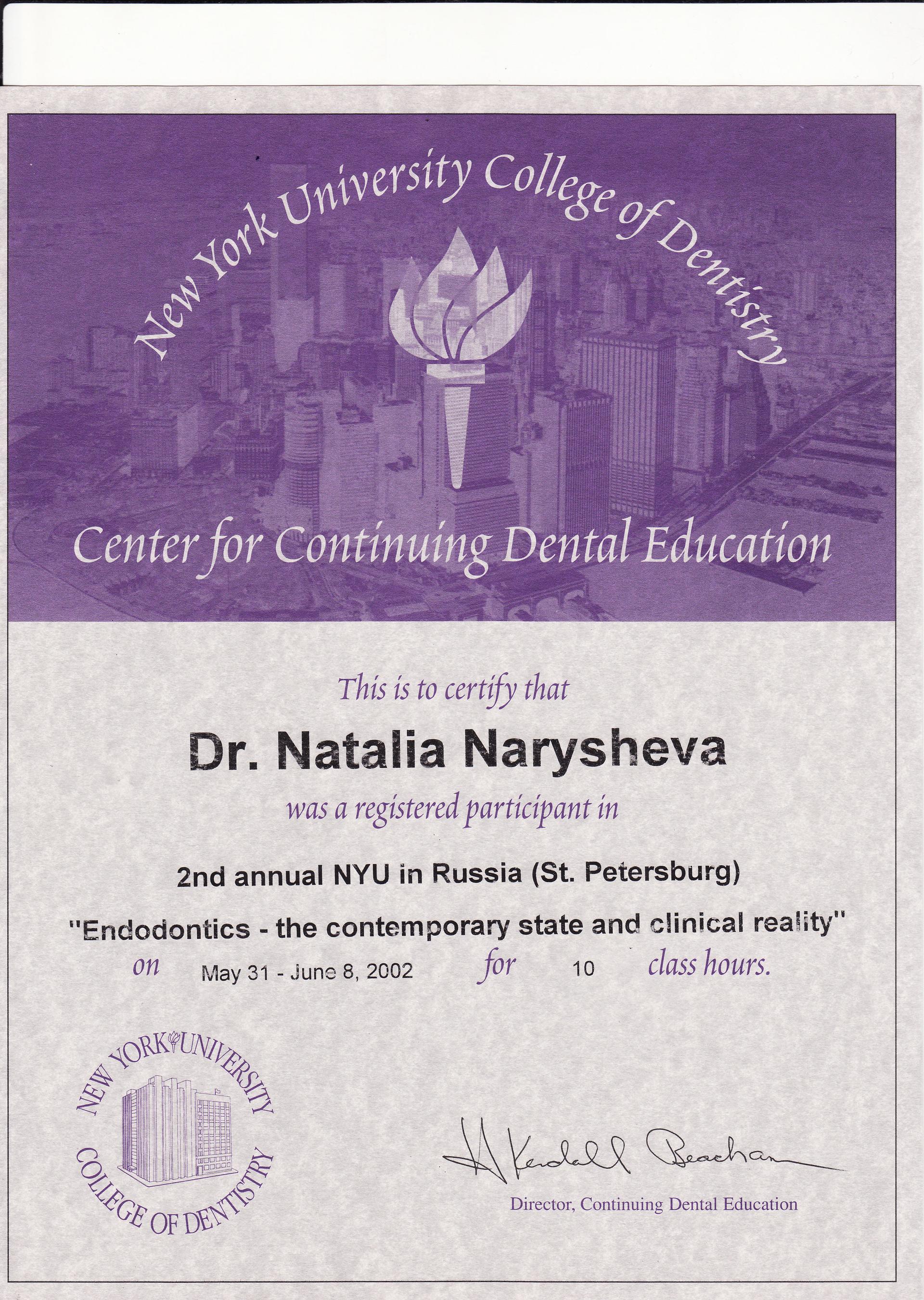 New York University College of Dentistry

Center for Continuing Dental Education

This is to certify that

Dr. Natalia Narysheva

was a registered participant in

2nd annual NYU in Russia (St. Petersburg)

"Endodontics - the contemporary state and clinical reality"

on May 31 - June 8, 2002 for 10 class hours.

NEW YORK UNIVERSITY COLLEGE OF DENTISTRY

H Kendall Beacham

Director, Continuing Dental Education